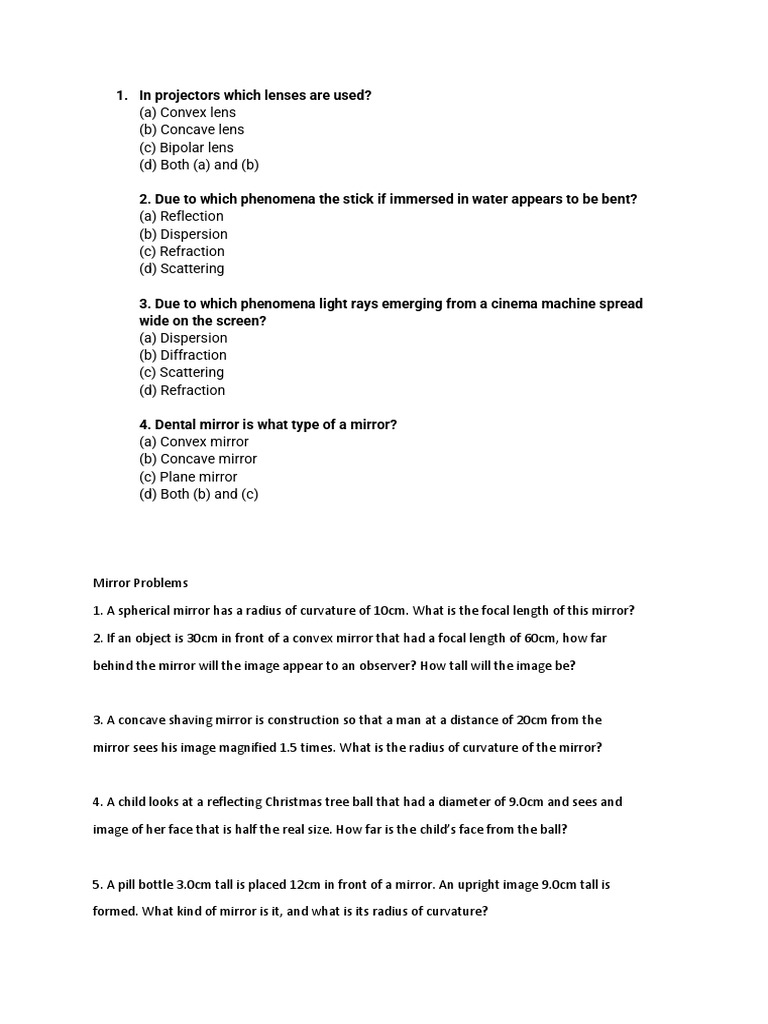 1. In projectors which lenses are used?
(a) Convex lens
(b) Concave lens
(c) Bipolar lens
(d) Both (a) and (b)

2. Due to which phenomena the stick if immersed in water appears to be bent?
(a) Reflection
(b) Dispersion
(c) Refraction
(d) Scattering

3. Due to which phenomena light rays emerging from a cinema machine spread wide on the screen?
(a) Dispersion
(b) Diffraction
(c) Scattering
(d) Refraction

4. Dental mirror is what type of a mirror?
(a) Convex mirror
(b) Concave mirror
(c) Plane mirror
(d) Both (b) and (c)

Mirror Problems

1. A spherical mirror has a radius of curvature of 10cm. What is the focal length of this mirror?

2. If an object is 30cm in front of a convex mirror that had a focal length of 60cm, how far behind the mirror will the image appear to an observer? How tall will the image be?

3. A concave shaving mirror is construction so that a man at a distance of 20cm from the mirror sees his image magnified 1.5 times. What is the radius of curvature of the mirror?

4. A child looks at a reflecting Christmas tree ball that had a diameter of 9.0cm and sees and image of her face that is half the real size. How far is the child's face from the ball?

5. A pill bottle 3.0cm tall is placed 12cm in front of a mirror. An upright image 9.0cm tall is formed. What kind of mirror is it, and what is its radius of curvature?